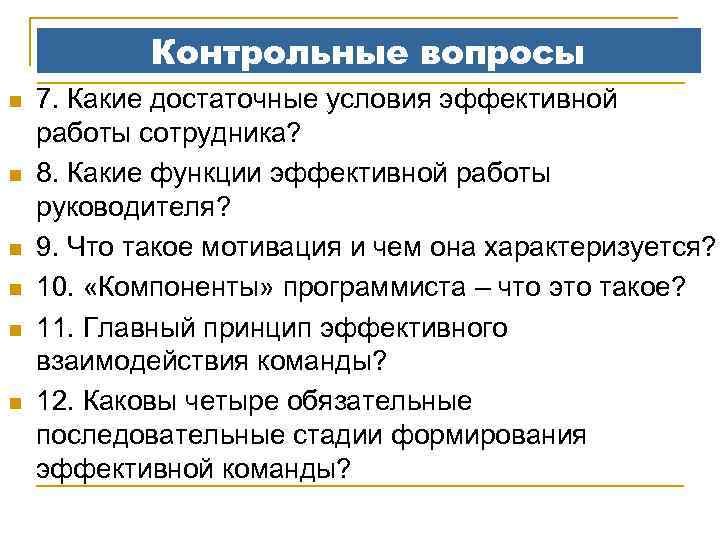 Контрольные вопросы

7. Какие достаточные условия эффективной работы сотрудника?

8. Какие функции эффективной работы руководителя?

9. Что такое мотивация и чем она характеризуется?

10. «Компоненты» программиста – что это такое?

11. Главный принцип эффективного взаимодействия команды?

12. Каковы четыре обязательные последовательные стадии формирования эффективной команды?